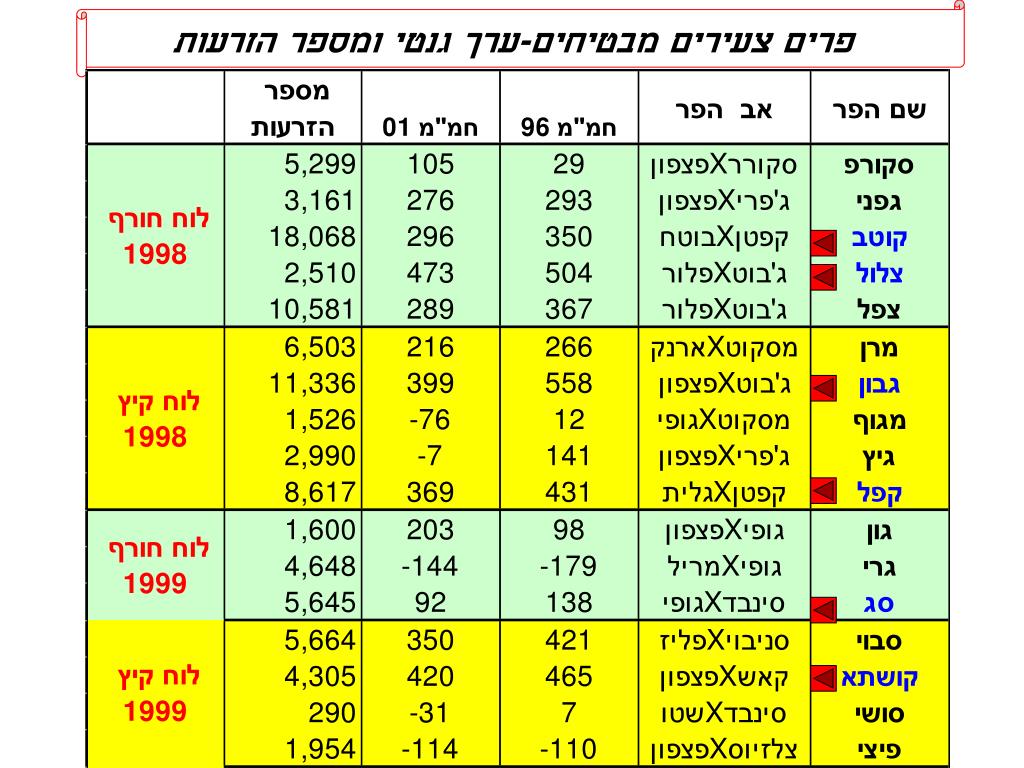 פרים צעירים מבטיחים-ערך גנטי ומספר הזרעות

| שם הפר | אב הפר | חמ"מ 96 | חמ"מ 01 | מספר הזרעות | |
|---|---|---|---|---|---|
| סקורפ | סקוררXפצפון | 29 | 105 | 5,299 | לוח חורף 1998 |
| גפני | ג'פריXפצפון | 293 | 276 | 3,161 | |
| קוטב | קפטןXבוטח | 350 | 296 | 18,068 | |
| צלול | ג'בוטXפלור | 504 | 473 | 2,510 | |
| צפל | ג'בוטXפלור | 367 | 289 | 10,581 | |
| מרן | מסקוטXארנק | 266 | 216 | 6,503 | לוח קיץ 1998 |
| גבון | ג'בוטXפצפון | 558 | 399 | 11,336 | |
| מגוף | מסקוטXגופי | 12 | -76 | 1,526 | |
| גיץ | ג'פריXפצפון | 141 | -7 | 2,990 | |
| קפל | קפטןXגלית | 431 | 369 | 8,617 | |
| גון | גופיXפצפון | 98 | 203 | 1,600 | לוח חורף 1999 |
| גרי | גופיXמריל | -179 | -144 | 4,648 | |
| סג | סינבדXגופי | 138 | 92 | 5,645 | |
| סבוי | סניבויXפליז | 421 | 350 | 5,664 | לוח קיץ 1999 |
| קושתא | קאשXפצפון | 465 | 420 | 4,305 | |
| סושי | סינבדXשטו | 7 | -31 | 290 | |
| פיצי | צלזיוסXפצפון | -110 | -114 | 1,954 | |